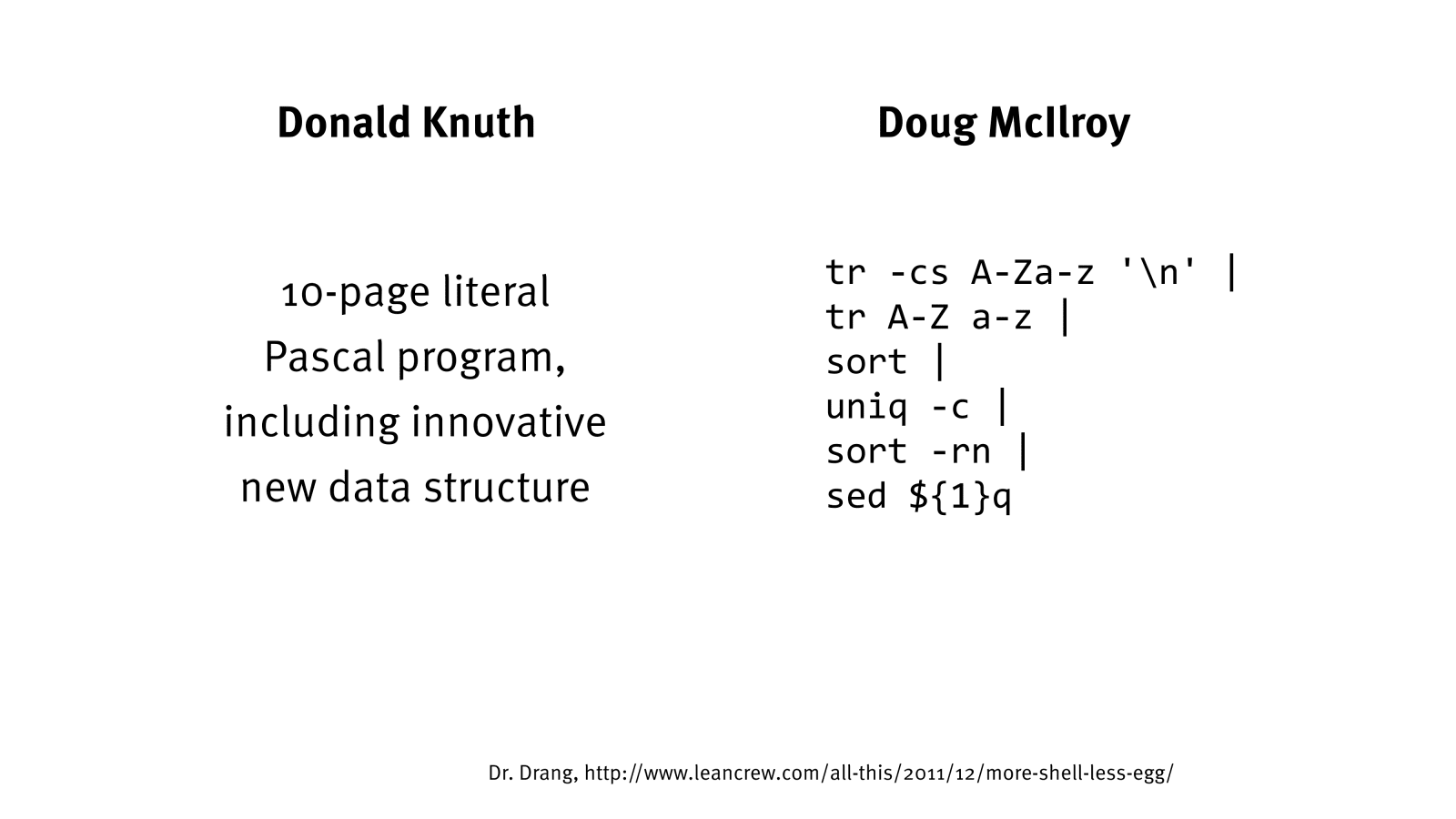 Donald Knuth

10-page literal Pascal program, including innovative new data structure

Doug McIlroy

tr -cs A-Za-z '\n' |
tr A-Z a-z |
sort |
uniq -c |
sort -rn |
sed ${1}q

Dr. Drang, http://www.leancrew.com/all-this/2011/12/more-shell-less-egg/